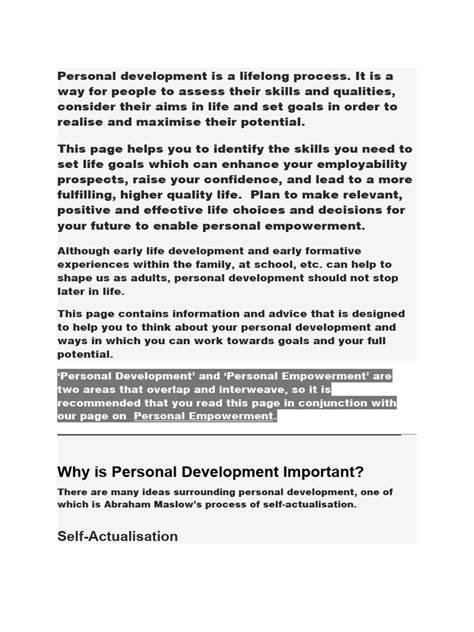 Personal development is a lifelong process. It is a way for people to assess their skills and qualities, consider their aims in life and set goals in order to realise and maximise their potential.

This page helps you to identify the skills you need to set life goals which can enhance your employability prospects, raise your confidence, and lead to a more fulfilling, higher quality life. Plan to make relevant, positive and effective life choices and decisions for your future to enable personal empowerment.

Although early life development and early formative experiences within the family, at school, etc. can help to shape us as adults, personal development should not stop later in life.

This page contains information and advice that is designed to help you to think about your personal development and ways in which you can work towards goals and your full potential.

'Personal Development' and 'Personal Empowerment' are two areas that overlap and interweave, so it is recommended that you read this page in conjunction with our page on Personal Empowerment.

Why is Personal Development Important?

There are many ideas surrounding personal development, one of which is Abraham Maslow's process of self-actualisation.

Self-Actualisation